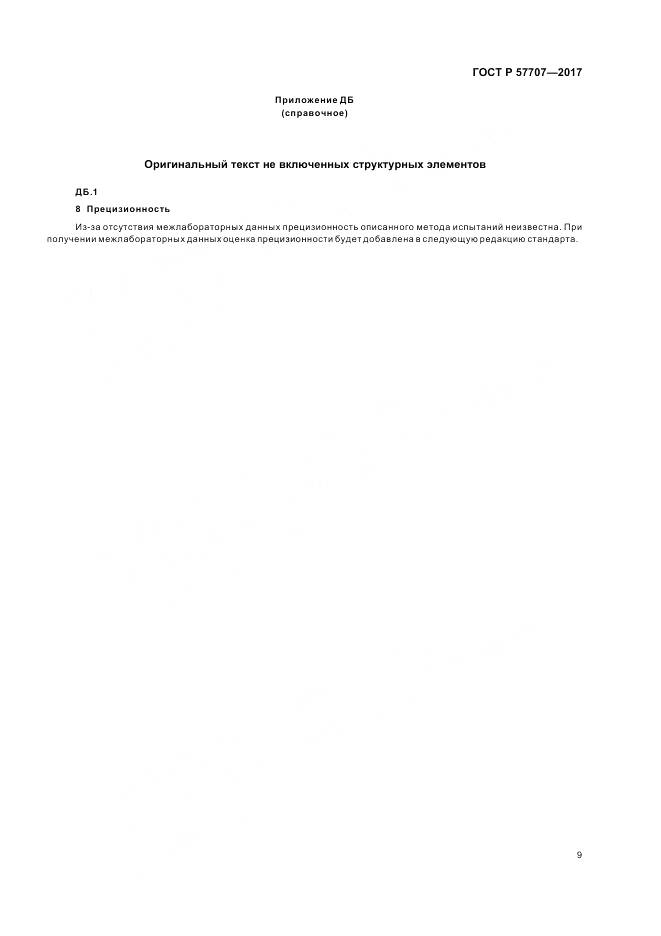 ГОСТ Р 57707—2017

Приложение ДБ
(справочное)

Оригинальный текст не включенных структурных элементов

ДБ.1

8 Прецизионность

Из-за отсутствия межлабораторных данных прецизионность описанного метода испытаний неизвестна. При получении межлабораторных данных оценка прецизионности будет добавлена в следующую редакцию стандарта.

9